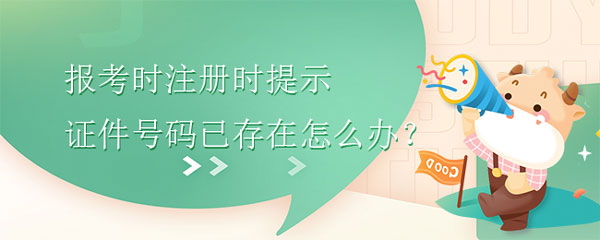 报考时注册时提示
证件号码已存在怎么办？

GOOD